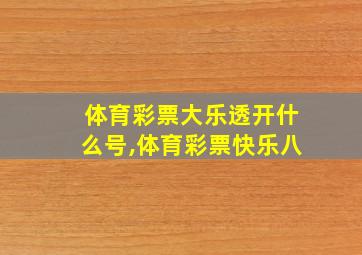 体育彩票大乐透开什么号,体育彩票快乐八